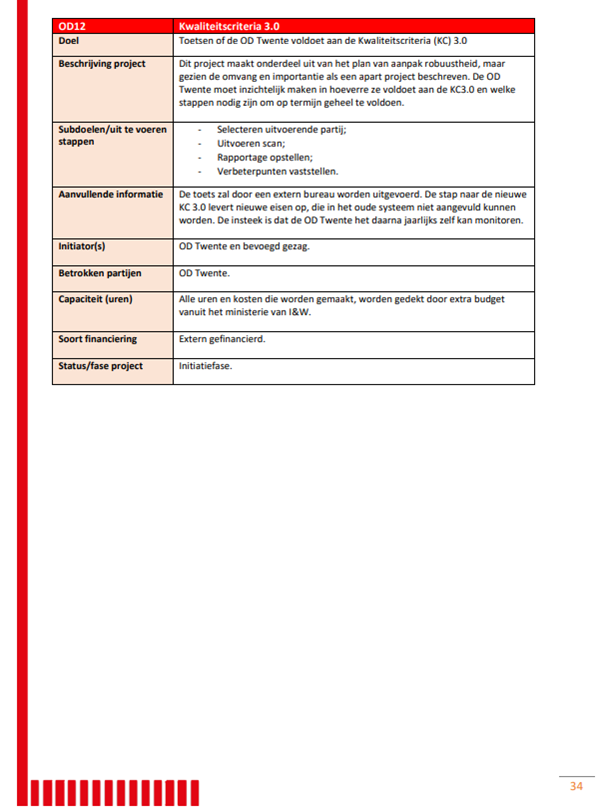 | OD12 | Kwaliteitscriteria 3.0 |
|---|---|
| Doel | Toetsen of de OD Twente voldoet aan de Kwaliteitscriteria (KC) 3.0 |
| Beschrijving project | Dit project maakt onderdeel uit van het plan van aanpak robuustheid, maar gezien de omvang en importantie als een apart project beschreven. De OD Twente moet inzichtelijk maken in hoeverre ze voldoet aan de KC3.0 en welke stappen nodig zijn om op termijn geheel te voldoen. |
| Subdoelen/uit te voeren stappen | - Selecteren uitvoerende partij; - Uitvoeren scan; - Rapportage opstellen; - Verbeterpunten vaststellen. |
| Aanvullende informatie | De toets zal door een extern bureau worden uitgevoerd. De stap naar de nieuwe KC 3.0 levert nieuwe eisen op, die in het oude systeem niet aangevuld kunnen worden. De insteek is dat de OD Twente het daarna jaarlijks zelf kan monitoren. |
| Initiator(s) | OD Twente en bevoegd gezag. |
| Betrokken partijen | OD Twente. |
| Capaciteit (uren) | Alle uren en kosten die worden gemaakt, worden gedekt door extra budget vanuit het ministerie van I&W. |
| Soort financiering | Extern gefinancierd. |
| Status/fase project | Initiatiefase. |

34